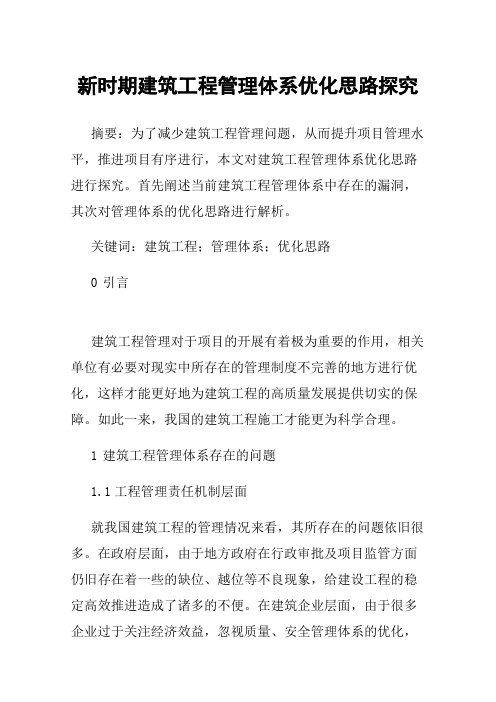 新时期建筑工程管理体系优化思路探究

摘要：为了减少建筑工程管理问题，从而提升项目管理水平，推进项目有序进行，本文对建筑工程管理体系优化思路进行探究。首先阐述当前建筑工程管理体系中存在的漏洞，其次对管理体系的优化思路进行解析。

关键词：建筑工程；管理体系；优化思路

0 引言

建筑工程管理对于项目的开展有着极为重要的作用，相关单位有必要对现实中所存在的管理制度不完善的地方进行优化，这样才能更好地为建筑工程的高质量发展提供切实的保障。如此一来，我国的建筑工程施工才能更为科学合理。

1 建筑工程管理体系存在的问题

1.1 工程管理责任机制层面

就我国建筑工程的管理情况来看，其所存在的问题依旧很多。在政府层面，由于地方政府在行政审批及项目监管方面仍旧存在着一些的缺位、越位等不良现象，给建设工程的稳定高效推进造成了诸多的不便。在建筑企业层面，由于很多企业过于关注经济效益，忽视质量、安全管理体系的优化，